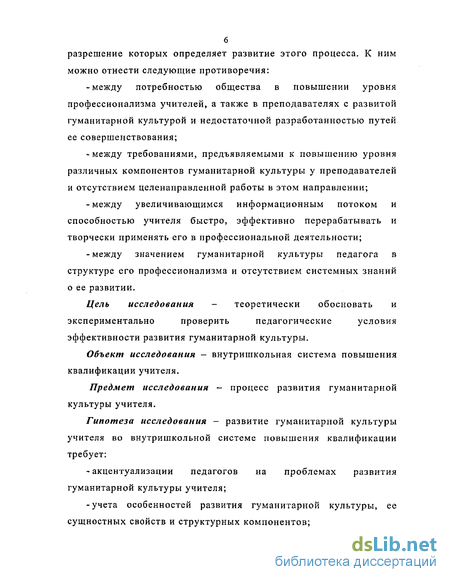 6

разрешение которых определяет развитие этого процесса. К ним можно отнести следующие противоречия:

- между потребностью общества в повышении уровня профессионализма учителей, а также в преподавателях с развитой гуманитарной культурой и недостаточной разработанностью путей ее совершенствования;

- между требованиями, предъявляемыми к повышению уровня различных компонентов гуманитарной культуры у преподавателей и отсутствием целенаправленной работы в этом направлении;

- между увеличивающимся информационным потоком и способностью учителя быстро, эффективно перерабатывать и творчески применять его в профессиональной деятельности;

- между значением гуманитарной культуры педагога в структуре его профессионализма и отсутствием системных знаний о ее развитии.

Цель исследования – теоретически обосновать и экспериментально проверить педагогические условия эффективности развития гуманитарной культуры.

Объект исследования – внутришкольная система повышения квалификации учителя.

Предмет исследования – процесс развития гуманитарной культуры учителя.

Гипотеза исследования – развитие гуманитарной культуры учителя во внутришкольной системе повышения квалификации требует:

- акцентуализации педагогов на проблемах развития гуманитарной культуры учителя;

- учета особенностей развития гуманитарной культуры, ее сущностных свойств и структурных компонентов;

dsLib.net
библиотека диссертаций